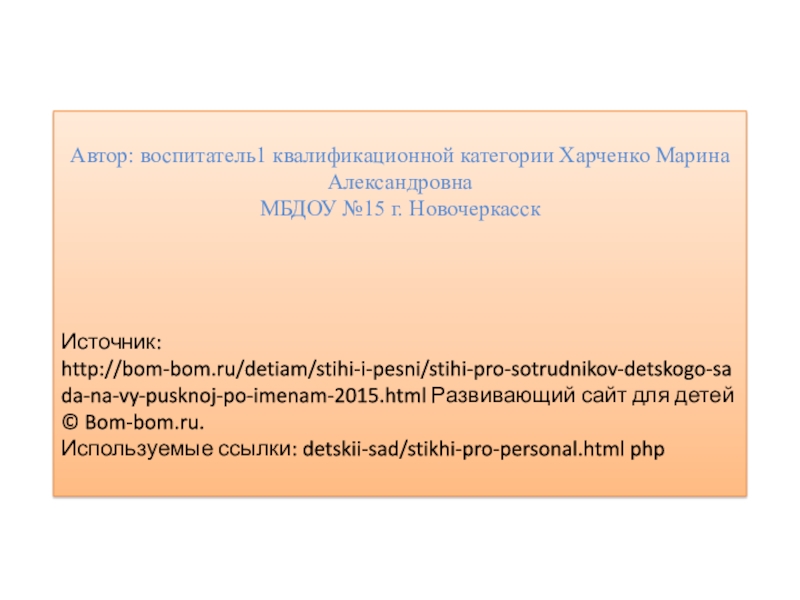 Автор: воспитатель1 квалификационной категории Харченко Марина Александровна
МБДОУ №15 г. Новочеркасск

Источник: http://bom-bom.ru/detiam/stihi-i-pesni/stihi-pro-sotrudnikov-detskogo-sada-na-vy-pusknoj-po-imenam-2015.html Развивающий сайт для детей © Bom-bom.ru.
Используемые ссылки: detskii-sad/stikhi-pro-personal.html php